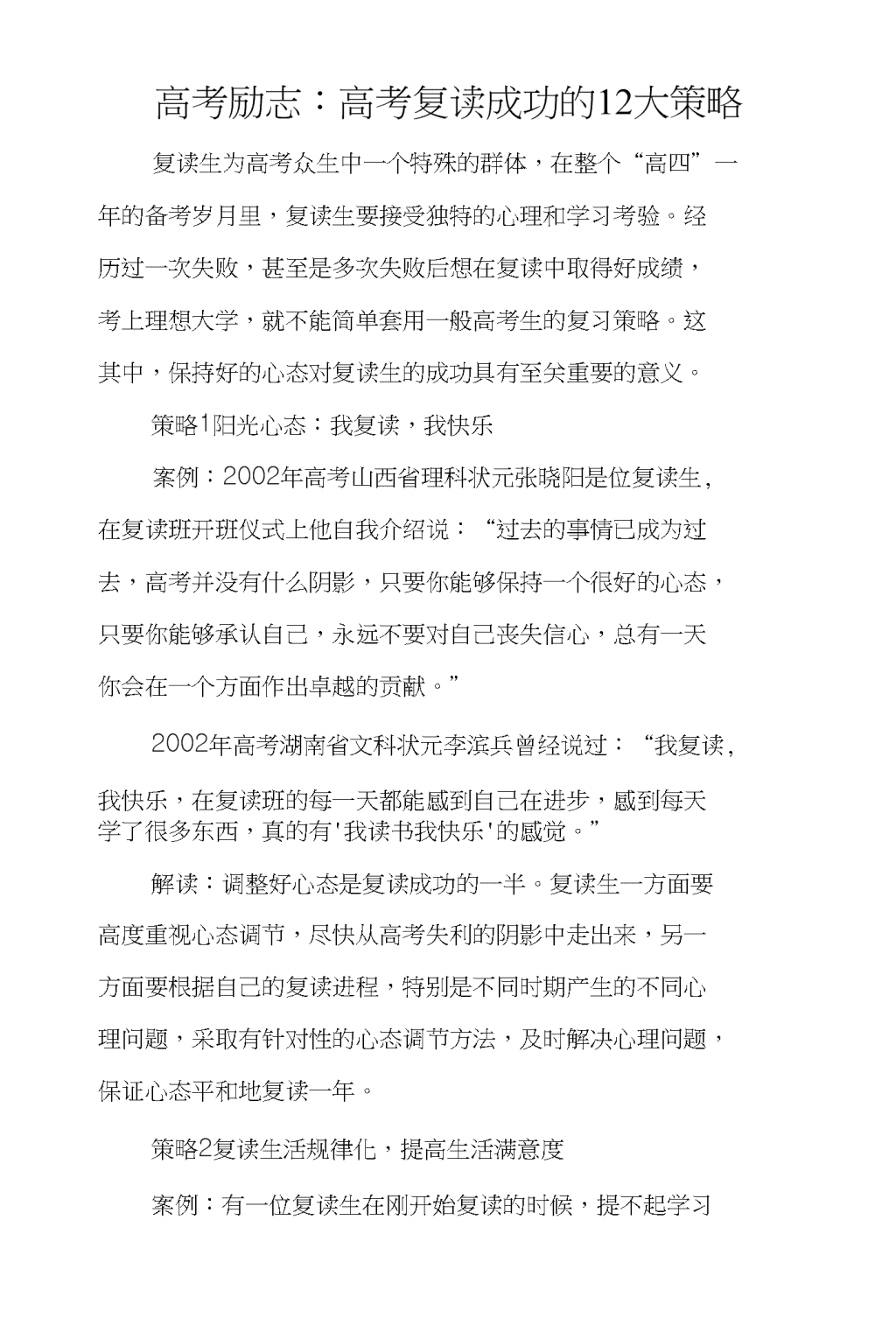 高考励志：高考复读成功的12大策略

复读生为高考众生中一个特殊的群体，在整个“高四”一年的备考岁月里，复读生要接受独特的心理和学习考验。经历过一次失败，甚至是多次失败后想在复读中取得好成绩，考上理想大学，就不能简单套用一般高考生的复习策略。这其中，保持好的心态对复读生的成功具有至关重要的意义。

策略1阳光心态：我复读，我快乐

案例：2002年高考山西省理科状元张晓阳是位复读生，在复读班开班仪式上他自我介绍说：“过去的事情已成为过去，高考并没有什么阴影，只要你能够保持一个很好的心态，只要你能够承认自己，永远不要对自己丧失信心，总有一天你会在一个方面作出卓越的贡献。”

2002年高考湖南省文科状元李滨兵曾经说过：“我复读，我快乐，在复读班的每一天都能感到自己在进步，感到每天学了很多东西，真的有'我读书我快乐'的感觉。”

解读：调整好心态是复读成功的一半。复读生一方面要高度重视心态调节，尽快从高考失利的阴影中走出来，另一方面要根据自己的复读进程，特别是不同时期产生的不同心理问题，采取有针对性的心态调节方法，及时解决心理问题，保证心态平和地复读一年。

策略2复读生活规律化，提高生活满意度

案例：有一位复读生在刚开始复读的时候，提不起学习